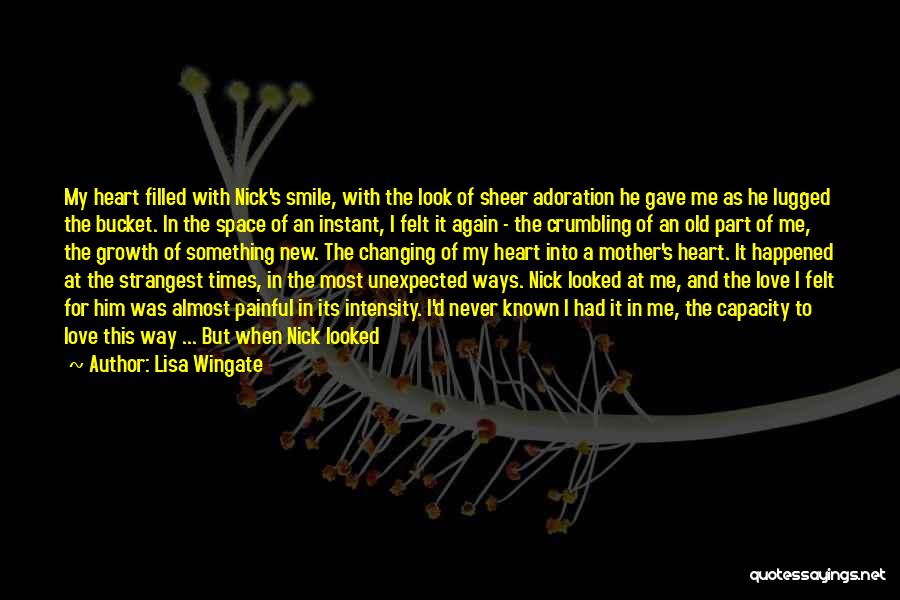 My heart filled with Nick's smile, with the look of sheer adoration he gave me as he lugged the bucket. In the space of an instant, I felt it again - the crumbling of an old part of me, the growth of something new. The changing of my heart into a mother's heart. It happened at the strangest times, in the most unexpected ways. Nick looked at me, and the love I felt for him was almost painful in its intensity. I'd never known I had it in me, the capacity to love this way ... But when Nick looked

~ Author: Lisa Wingate

quotessayings.net